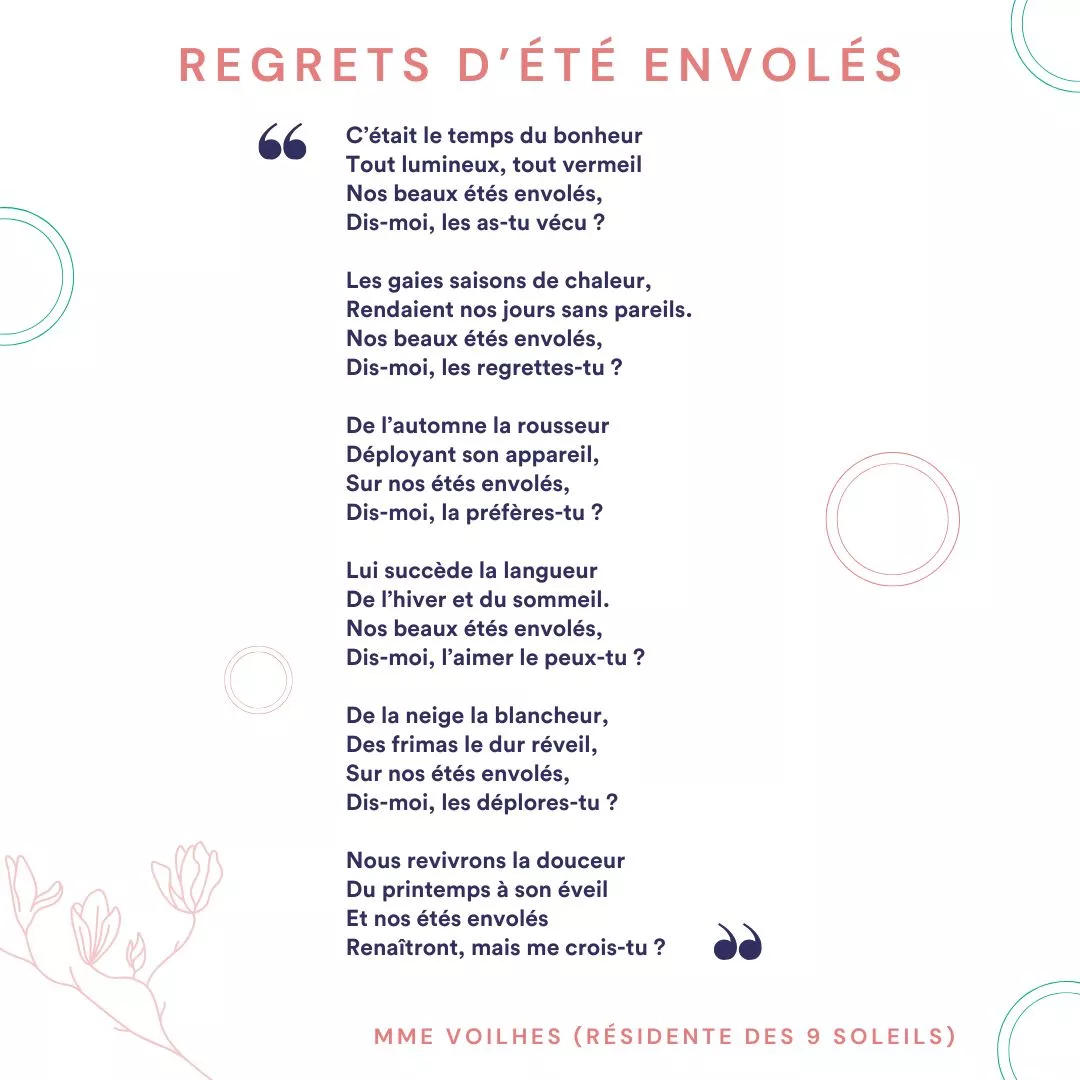 REGRETS D'ÉTÉ ENVOLÉS

“

C'était le temps du bonheur
Tout lumineux, tout vermeil
Nos beaux étés envolés,
Dis-moi, les as-tu vécu ?

Les gaies saisons de chaleur,
Rendaient nos jours sans pareils.
Nos beaux étés envolés,
Dis-moi, les regrettes-tu ?

De l'automne la rousseur
Déployant son appareil,
Sur nos étés envolés,
Dis-moi, la préfères-tu ?

Lui succède la langueur
De l'hiver et du sommeil.
Nos beaux étés envolés,
Dis-moi, l'aimer le peux-tu ?

De la neige la blancheur,
Des frimas le dur réveil,
Sur nos étés envolés,
Dis-moi, les déplores-tu ?

Nous revivrons la douceur
Du printemps à son éveil
Et nos étés envolés
Renaîtront, mais me crois-tu ?

”

MME VOILHES (RÉSIDENTE DES 9 SOLEILS)